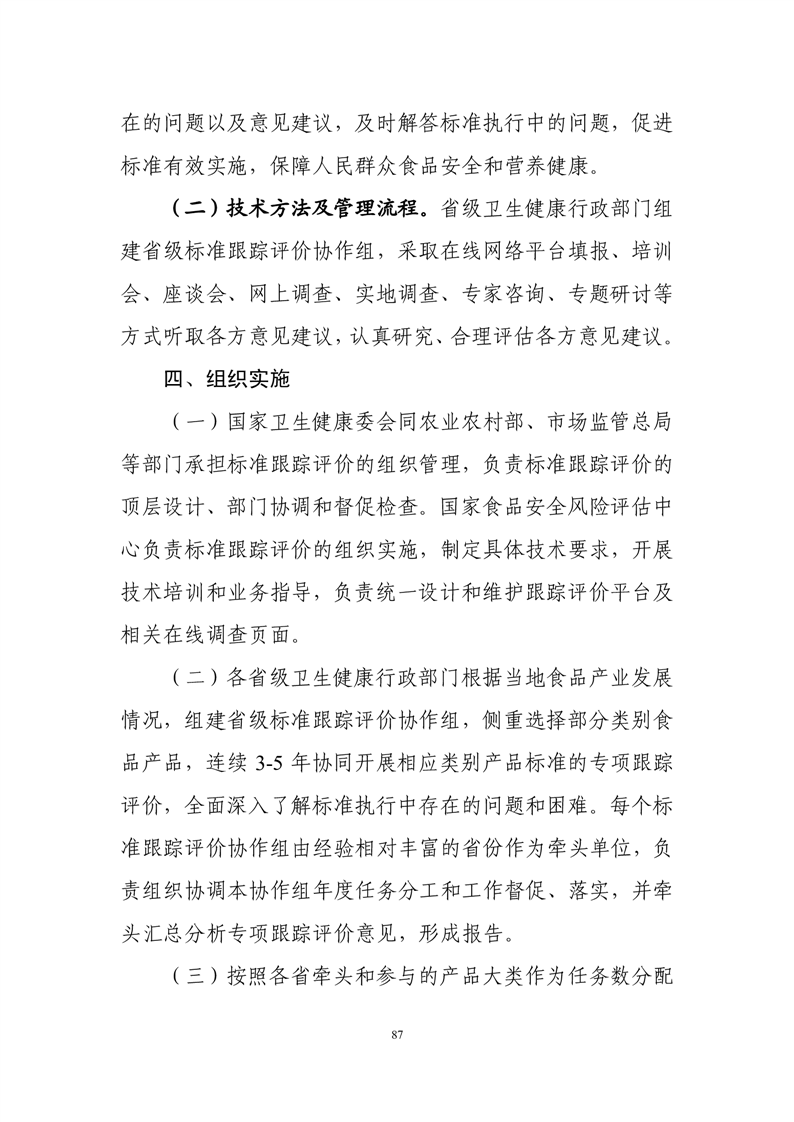 在的问题以及意见建议，及时解答标准执行中的问题，促进标准有效实施，保障人民群众食品安全和营养健康。

（二）技术方法及管理流程。省级卫生健康行政部门组建省级标准跟踪评价协作组，采取在线网络平台填报、培训会、座谈会、网上调查、实地调查、专家咨询、专题研讨等方式听取各方意见建议，认真研究、合理评估各方意见建议。

四、组织实施

（一）国家卫生健康委会同农业农村部、市场监管总局等部门承担标准跟踪评价的组织管理，负责标准跟踪评价的顶层设计、部门协调和督促检查。国家食品安全风险评估中心负责标准跟踪评价的组织实施，制定具体技术要求，开展技术培训和业务指导，负责统一设计和维护跟踪评价平台及相关在线调查页面。

（二）各省级卫生健康行政部门根据当地食品产业发展情况，组建省级标准跟踪评价协作组，侧重选择部分类别食品产品，连续 3-5 年协同开展相应类别产品标准的专项跟踪评价，全面深入了解标准执行中存在的问题和困难。每个标准跟踪评价协作组由经验相对丰富的省份作为牵头单位，负责组织协调本协作组年度任务分工和工作督促、落实，并牵头汇总分析专项跟踪评价意见，形成报告。

（三）按照各省牵头和参与的产品大类作为任务数分配

87